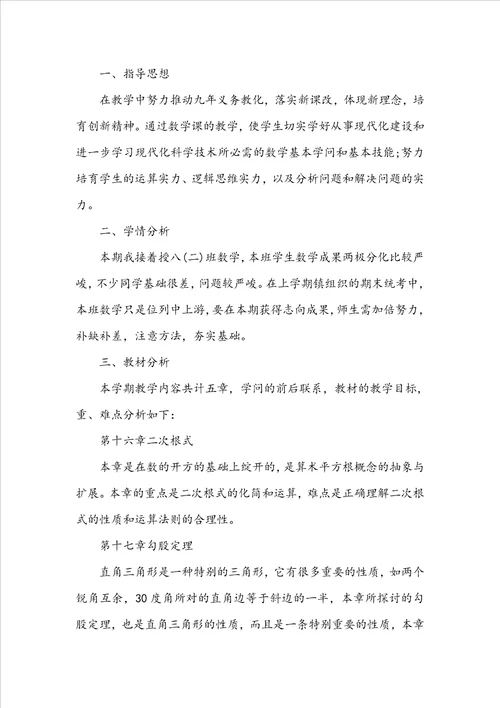 一、指导思想

在教学中努力推动九年义务教化，落实新课改，体现新理念，培育创新精神。通过数学课的教学，使学生切实学好从事现代化建设和进一步学习现代化科学技术所必需的数学基本学问和基本技能；努力培育学生的运算实力、逻辑思维实力，以及分析问题和解决问题的实力。

二、学情分析

本期我接着授八(二)班数学，本班学生数学成果两极分化比较严峻，不少同学基础很差，问题较严峻。在上学期镇组织的期末统考中，本班数学只是位列中上游，要在本期获得志向成果，师生需加倍努力，补缺补差，注意方法，夯实基础。

三、教材分析

本学期教学内容共计五章，学问的前后联系，教材的教学目标，重、难点分析如下：

第十六章二次根式

本章是在数的开方的基础上绽开的，是算术平方根概念的抽象与扩展。本章的重点是二次根式的化简和运算，难点是正确理解二次根式的性质和运算法则的合理性。

第十七章勾股定理

直角三角形是一种特别的三角形，它有很多重要的性质，如两个锐角互余，30度角所对的直角边等于斜边的一半，本章所探讨的勾股定理，也是直角三角形的性质，而且是一条特别重要的性质，本章